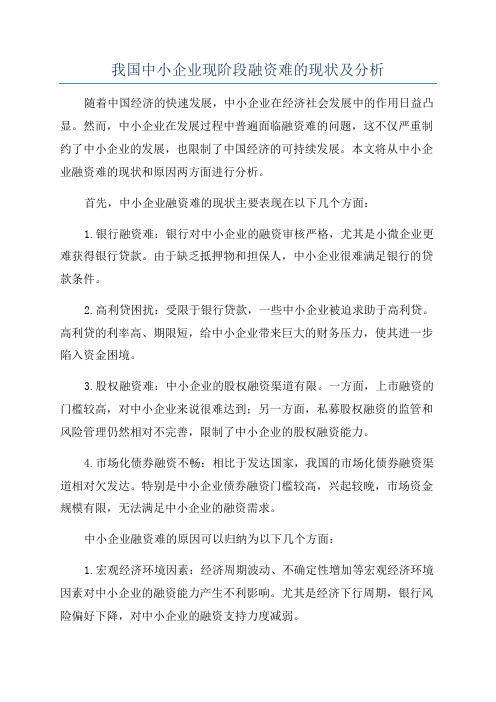 我国中小企业现阶段融资难的现状及分析

随着中国经济的快速发展，中小企业在经济社会发展中的作用日益凸显。然而，中小企业在发展过程中普遍面临融资难的问题，这不仅严重制约了中小企业的发展，也限制了中国经济的可持续发展。本文将从中小企业融资难的现状和原因两方面进行分析。

首先，中小企业融资难的现状主要表现在以下几个方面：

1.银行融资难：银行对中小企业的融资审核严格，尤其是小微企业更难获得银行贷款。由于缺乏抵押物和担保人，中小企业很难满足银行的贷款条件。

2.高利贷困扰：受限于银行贷款，一些中小企业被迫求助于高利贷。高利贷的利率高、期限短，给中小企业带来巨大的财务压力，使其进一步陷入资金困境。

3.股权融资难：中小企业的股权融资渠道有限。一方面，上市融资的门槛较高，对中小企业来说很难达到；另一方面，私募股权融资的监管和风险管理仍然相对不完善，限制了中小企业的股权融资能力。

4.市场化债券融资不畅：相比于发达国家，我国的市场化债券融资渠道相对欠发达。特别是中小企业债券融资门槛较高，兴起较晚，市场资金规模有限，无法满足中小企业的融资需求。

中小企业融资难的原因可以归纳为以下几个方面：

1.宏观经济环境因素：经济周期波动、不确定性增加等宏观经济环境因素对中小企业的融资能力产生不利影响。尤其是经济下行周期，银行风险偏好下降，对中小企业的融资支持力度减弱。